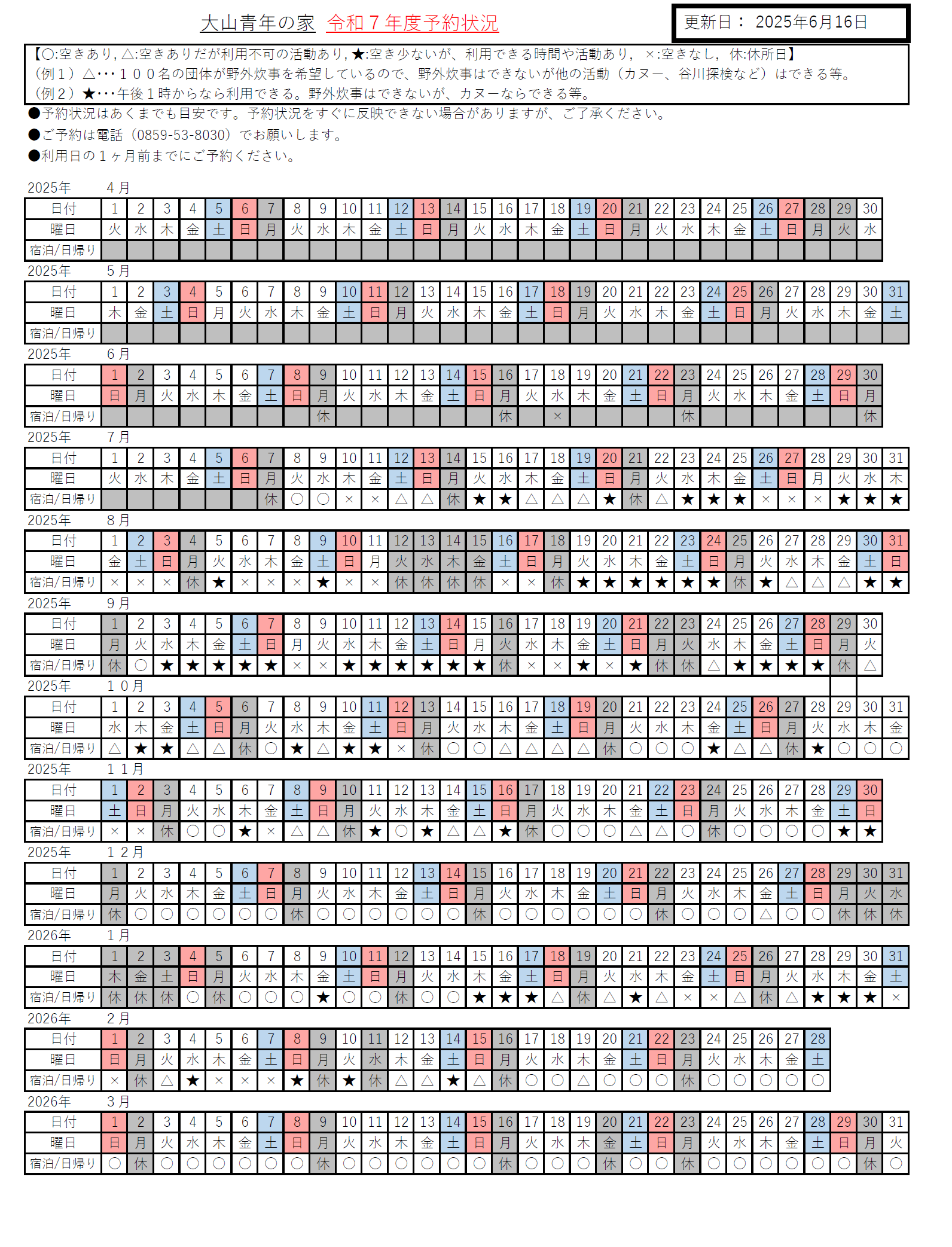 大山青年の家　令和７年度予約状況

更新日：　2025年6月16日

【○:空きあり, △:空きありだが利用不可の活動あり, ★:空き少ないが、利用できる時間や活動あり,　×:空きなし,　休:休所日】
（例１）△･･･１００名の団体が野外炊事を希望しているので、野外炊事はできないが他の活動（カヌー、谷川探検など）はできる等。
（例２）★･･･午後１時からなら利用できる。野外炊事はできないが、カヌーならできる等。

●予約状況はあくまでも目安です。予約状況をすぐに反映できない場合がありますが、ご了承ください。
●ご予約は電話（0859-53-8030）でお願いします。
●利用日の１ヶ月前までにご予約ください。

2025年　　４月

| 日付 | 1 | 2 | 3 | 4 | 5 | 6 | 7 | 8 | 9 | 10 | 11 | 12 | 13 | 14 | 15 | 16 | 17 | 18 | 19 | 20 | 21 | 22 | 23 | 24 | 25 | 26 | 27 | 28 | 29 | 30 |
|---|---|---|---|---|---|---|---|---|---|---|---|---|---|---|---|---|---|---|---|---|---|---|---|---|---|---|---|---|---|---|
| 曜日 | 火 | 水 | 木 | 金 | 土 | 日 | 月 | 火 | 水 | 木 | 金 | 土 | 日 | 月 | 火 | 水 | 木 | 金 | 土 | 日 | 月 | 火 | 水 | 木 | 金 | 土 | 日 | 月 | 火 | 水 |
| 宿泊/日帰り | | | | | | | | | | | | | | | | | | | | | | | | | | | | | | |

2025年　　５月

| 日付 | 1 | 2 | 3 | 4 | 5 | 6 | 7 | 8 | 9 | 10 | 11 | 12 | 13 | 14 | 15 | 16 | 17 | 18 | 19 | 20 | 21 | 22 | 23 | 24 | 25 | 26 | 27 | 28 | 29 | 30 | 31 |
|---|---|---|---|---|---|---|---|---|---|---|---|---|---|---|---|---|---|---|---|---|---|---|---|---|---|---|---|---|---|---|---|
| 曜日 | 木 | 金 | 土 | 日 | 月 | 火 | 水 | 木 | 金 | 土 | 日 | 月 | 火 | 水 | 木 | 金 | 土 | 日 | 月 | 火 | 水 | 木 | 金 | 土 | 日 | 月 | 火 | 水 | 木 | 金 | 土 |
| 宿泊/日帰り | | | | | | | | | | | | | | | | | | | | | | | | | | | | | | | |

2025年　　６月

| 日付 | 1 | 2 | 3 | 4 | 5 | 6 | 7 | 8 | 9 | 10 | 11 | 12 | 13 | 14 | 15 | 16 | 17 | 18 | 19 | 20 | 21 | 22 | 23 | 24 | 25 | 26 | 27 | 28 | 29 | 30 |
|---|---|---|---|---|---|---|---|---|---|---|---|---|---|---|---|---|---|---|---|---|---|---|---|---|---|---|---|---|---|---|
| 曜日 | 日 | 月 | 火 | 水 | 木 | 金 | 土 | 日 | 月 | 火 | 水 | 木 | 金 | 土 | 日 | 月 | 火 | 水 | 木 | 金 | 土 | 日 | 月 | 火 | 水 | 木 | 金 | 土 | 日 | 月 |
| 宿泊/日帰り | | | | | | | | | 休 | | | | | | | 休 | | × | | | | | 休 | | | | | | | 休 |

2025年　　７月

| 日付 | 1 | 2 | 3 | 4 | 5 | 6 | 7 | 8 | 9 | 10 | 11 | 12 | 13 | 14 | 15 | 16 | 17 | 18 | 19 | 20 | 21 | 22 | 23 | 24 | 25 | 26 | 27 | 28 | 29 | 30 | 31 |
|---|---|---|---|---|---|---|---|---|---|---|---|---|---|---|---|---|---|---|---|---|---|---|---|---|---|---|---|---|---|---|---|
| 曜日 | 火 | 水 | 木 | 金 | 土 | 日 | 月 | 火 | 水 | 木 | 金 | 土 | 日 | 月 | 火 | 水 | 木 | 金 | 土 | 日 | 月 | 火 | 水 | 木 | 金 | 土 | 日 | 月 | 火 | 水 | 木 |
| 宿泊/日帰り | | | | | | | 休 | ○ | ○ | × | × | △ | △ | 休 | ★ | ★ | △ | △ | △ | ★ | 休 | △ | ★ | ★ | ★ | × | × | × | ★ | ★ | ★ |

2025年　　８月

| 日付 | 1 | 2 | 3 | 4 | 5 | 6 | 7 | 8 | 9 | 10 | 11 | 12 | 13 | 14 | 15 | 16 | 17 | 18 | 19 | 20 | 21 | 22 | 23 | 24 | 25 | 26 | 27 | 28 | 29 | 30 | 31 |
|---|---|---|---|---|---|---|---|---|---|---|---|---|---|---|---|---|---|---|---|---|---|---|---|---|---|---|---|---|---|---|---|
| 曜日 | 金 | 土 | 日 | 月 | 火 | 水 | 木 | 金 | 土 | 日 | 月 | 火 | 水 | 木 | 金 | 土 | 日 | 月 | 火 | 水 | 木 | 金 | 土 | 日 | 月 | 火 | 水 | 木 | 金 | 土 | 日 |
| 宿泊/日帰り | × | × | × | 休 | ★ | × | × | × | ★ | × | × | 休 | 休 | 休 | 休 | × | × | 休 | ★ | ★ | ★ | ★ | ★ | ★ | 休 | ★ | △ | △ | △ | ★ | ★ |

2025年　　９月

| 日付 | 1 | 2 | 3 | 4 | 5 | 6 | 7 | 8 | 9 | 10 | 11 | 12 | 13 | 14 | 15 | 16 | 17 | 18 | 19 | 20 | 21 | 22 | 23 | 24 | 25 | 26 | 27 | 28 | 29 | 30 |
|---|---|---|---|---|---|---|---|---|---|---|---|---|---|---|---|---|---|---|---|---|---|---|---|---|---|---|---|---|---|---|
| 曜日 | 月 | 火 | 水 | 木 | 金 | 土 | 日 | 月 | 火 | 水 | 木 | 金 | 土 | 日 | 月 | 火 | 水 | 木 | 金 | 土 | 日 | 月 | 火 | 水 | 木 | 金 | 土 | 日 | 月 | 火 |
| 宿泊/日帰り | 休 | ○ | ★ | ★ | ★ | ★ | ★ | × | × | ★ | ★ | ★ | ★ | ★ | ★ | 休 | × | × | ★ | × | ★ | 休 | 休 | △ | ★ | ★ | ★ | ★ | 休 | △ |

2025年　　１０月

| 日付 | 1 | 2 | 3 | 4 | 5 | 6 | 7 | 8 | 9 | 10 | 11 | 12 | 13 | 14 | 15 | 16 | 17 | 18 | 19 | 20 | 21 | 22 | 23 | 24 | 25 | 26 | 27 | 28 | 29 | 30 | 31 |
|---|---|---|---|---|---|---|---|---|---|---|---|---|---|---|---|---|---|---|---|---|---|---|---|---|---|---|---|---|---|---|---|
| 曜日 | 水 | 木 | 金 | 土 | 日 | 月 | 火 | 水 | 木 | 金 | 土 | 日 | 月 | 火 | 水 | 木 | 金 | 土 | 日 | 月 | 火 | 水 | 木 | 金 | 土 | 日 | 月 | 火 | 水 | 木 | 金 |
| 宿泊/日帰り | △ | ★ | ★ | △ | △ | 休 | ○ | ★ | △ | ★ | ★ | × | 休 | ○ | ○ | △ | △ | △ | △ | 休 | ○ | ○ | ○ | ★ | △ | △ | 休 | ★ | ○ | ○ | ○ |

2025年　　１１月

| 日付 | 1 | 2 | 3 | 4 | 5 | 6 | 7 | 8 | 9 | 10 | 11 | 12 | 13 | 14 | 15 | 16 | 17 | 18 | 19 | 20 | 21 | 22 | 23 | 24 | 25 | 26 | 27 | 28 | 29 | 30 |
|---|---|---|---|---|---|---|---|---|---|---|---|---|---|---|---|---|---|---|---|---|---|---|---|---|---|---|---|---|---|---|
| 曜日 | 土 | 日 | 月 | 火 | 水 | 木 | 金 | 土 | 日 | 月 | 火 | 水 | 木 | 金 | 土 | 日 | 月 | 火 | 水 | 木 | 金 | 土 | 日 | 月 | 火 | 水 | 木 | 金 | 土 | 日 |
| 宿泊/日帰り | × | × | 休 | ○ | ○ | ★ | × | △ | △ | 休 | ★ | ○ | ★ | △ | △ | ★ | 休 | ○ | ○ | ○ | △ | △ | ○ | 休 | ○ | ○ | ○ | ○ | ★ | ★ |

2025年　　１２月

| 日付 | 1 | 2 | 3 | 4 | 5 | 6 | 7 | 8 | 9 | 10 | 11 | 12 | 13 | 14 | 15 | 16 | 17 | 18 | 19 | 20 | 21 | 22 | 23 | 24 | 25 | 26 | 27 | 28 | 29 | 30 | 31 |
|---|---|---|---|---|---|---|---|---|---|---|---|---|---|---|---|---|---|---|---|---|---|---|---|---|---|---|---|---|---|---|---|
| 曜日 | 月 | 火 | 水 | 木 | 金 | 土 | 日 | 月 | 火 | 水 | 木 | 金 | 土 | 日 | 月 | 火 | 水 | 木 | 金 | 土 | 日 | 月 | 火 | 水 | 木 | 金 | 土 | 日 | 月 | 火 | 水 |
| 宿泊/日帰り | 休 | ○ | ○ | ○ | ○ | ○ | ○ | 休 | ○ | ○ | ○ | ○ | ○ | ○ | 休 | ○ | ○ | ○ | ○ | ○ | ○ | 休 | ○ | ○ | ○ | △ | ○ | ○ | 休 | 休 | 休 |

2026年　　１月

| 日付 | 1 | 2 | 3 | 4 | 5 | 6 | 7 | 8 | 9 | 10 | 11 | 12 | 13 | 14 | 15 | 16 | 17 | 18 | 19 | 20 | 21 | 22 | 23 | 24 | 25 | 26 | 27 | 28 | 29 | 30 | 31 |
|---|---|---|---|---|---|---|---|---|---|---|---|---|---|---|---|---|---|---|---|---|---|---|---|---|---|---|---|---|---|---|---|
| 曜日 | 木 | 金 | 土 | 日 | 月 | 火 | 水 | 木 | 金 | 土 | 日 | 月 | 火 | 水 | 木 | 金 | 土 | 日 | 月 | 火 | 水 | 木 | 金 | 土 | 日 | 月 | 火 | 水 | 木 | 金 | 土 |
| 宿泊/日帰り | 休 | 休 | 休 | ○ | 休 | ○ | ○ | ○ | ★ | ○ | ○ | 休 | ○ | ○ | ★ | ★ | ★ | △ | 休 | △ | ★ | △ | × | × | △ | 休 | △ | ★ | ★ | ★ | × |

2026年　　２月

| 日付 | 1 | 2 | 3 | 4 | 5 | 6 | 7 | 8 | 9 | 10 | 11 | 12 | 13 | 14 | 15 | 16 | 17 | 18 | 19 | 20 | 21 | 22 | 23 | 24 | 25 | 26 | 27 | 28 |
|---|---|---|---|---|---|---|---|---|---|---|---|---|---|---|---|---|---|---|---|---|---|---|---|---|---|---|---|---|
| 曜日 | 日 | 月 | 火 | 水 | 木 | 金 | 土 | 日 | 月 | 火 | 水 | 木 | 金 | 土 | 日 | 月 | 火 | 水 | 木 | 金 | 土 | 日 | 月 | 火 | 水 | 木 | 金 | 土 |
| 宿泊/日帰り | × | 休 | △ | ★ | × | × | × | ★ | 休 | ★ | 休 | △ | △ | ★ | △ | 休 | ○ | ○ | △ | ○ | ○ | ○ | 休 | ○ | ○ | ○ | ○ | ○ |

2026年　　３月

| 日付 | 1 | 2 | 3 | 4 | 5 | 6 | 7 | 8 | 9 | 10 | 11 | 12 | 13 | 14 | 15 | 16 | 17 | 18 | 19 | 20 | 21 | 22 | 23 | 24 | 25 | 26 | 27 | 28 | 29 | 30 | 31 |
|---|---|---|---|---|---|---|---|---|---|---|---|---|---|---|---|---|---|---|---|---|---|---|---|---|---|---|---|---|---|---|---|
| 曜日 | 日 | 月 | 火 | 水 | 木 | 金 | 土 | 日 | 月 | 火 | 水 | 木 | 金 | 土 | 日 | 月 | 火 | 水 | 木 | 金 | 土 | 日 | 月 | 火 | 水 | 木 | 金 | 土 | 日 | 月 | 火 |
| 宿泊/日帰り | ○ | 休 | ○ | ○ | ○ | ○ | ○ | ○ | 休 | ○ | ○ | ○ | ○ | ○ | ○ | 休 | ○ | ○ | ○ | 休 | ○ | ○ | 休 | ○ | ○ | ○ | ○ | ○ | ○ | 休 | ○ |